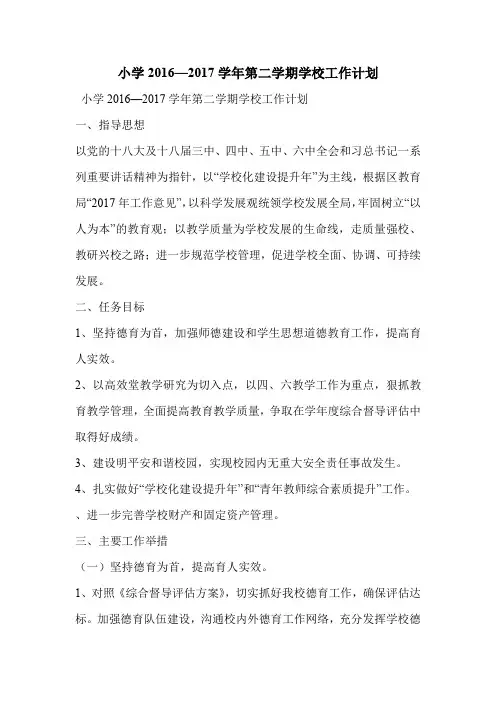 小学 2016—2017 学年第二学期学校工作计划

小学 2016—2017 学年第二学期学校工作计划

一、指导思想

以党的十八大及十八届三中、四中、五中、六中全会和习总书记一系列重要讲话精神为指针，以“学校化建设提升年”为主线，根据区教育局“2017 年工作意见”，以科学发展观统领学校发展全局，牢固树立“以人为本”的教育观；以教学质量为学校发展的生命线，走质量强校、教研兴校之路；进一步规范学校管理，促进学校全面、协调、可持续发展。

二、任务目标

1、坚持德育为首，加强师德建设和学生思想道德教育工作，提高育人实效。

2、以高效堂教学研究为切入点，以四、六教学工作为重点，狠抓教育教学管理，全面提高教育教学质量，争取在学年度综合督导评估中取得好成绩。

3、建设明平安和谐校园，实现校园内无重大安全责任事故发生。

4、扎实做好“学校化建设提升年”和“青年教师综合素质提升”工作。

、进一步完善学校财产和固定资产管理。

三、主要工作举措

（一）坚持德育为首，提高育人实效。

1、对照《综合督导评估方案》，切实抓好我校德育工作，确保评估达标。加强德育队伍建设，沟通校内外德育工作网络，充分发挥学校德